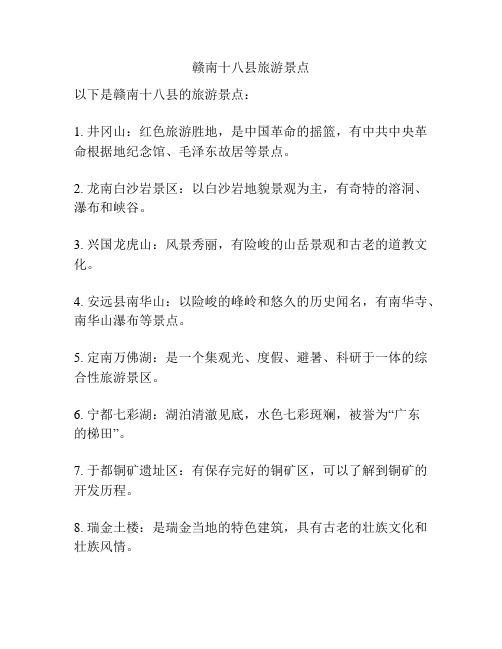 赣南十八县旅游景点

以下是赣南十八县的旅游景点：

1. 井冈山：红色旅游胜地，是中国革命的摇篮，有中共中央革命根据地纪念馆、毛泽东故居等景点。

2. 龙南白沙岩景区：以白沙岩地貌景观为主，有奇特的溶洞、瀑布和峡谷。

3. 兴国龙虎山：风景秀丽，有险峻的山岳景观和古老的道教文化。

4. 安远县南华山：以险峻的峰岭和悠久的历史闻名，有南华寺、南华山瀑布等景点。

5. 定南万佛湖：是一个集观光、度假、避暑、科研于一体的综合性旅游景区。

6. 宁都七彩湖：湖泊清澈见底，水色七彩斑斓，被誉为“广东的梯田”。

7. 于都铜矿遗址区：有保存完好的铜矿区，可以了解到铜矿的开发历程。

8. 瑞金土楼：是瑞金当地的特色建筑，具有古老的壮族文化和壮族风情。